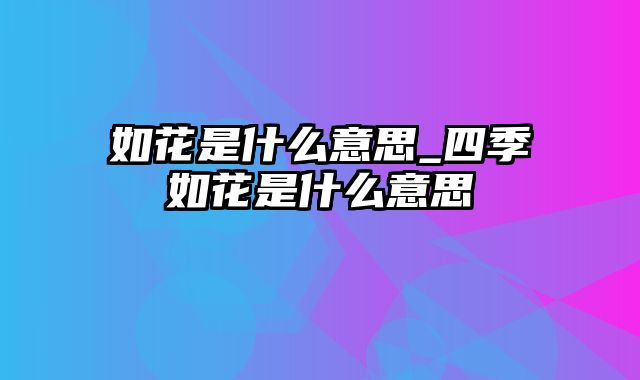 如花是什么意思_四季如花是什么意思